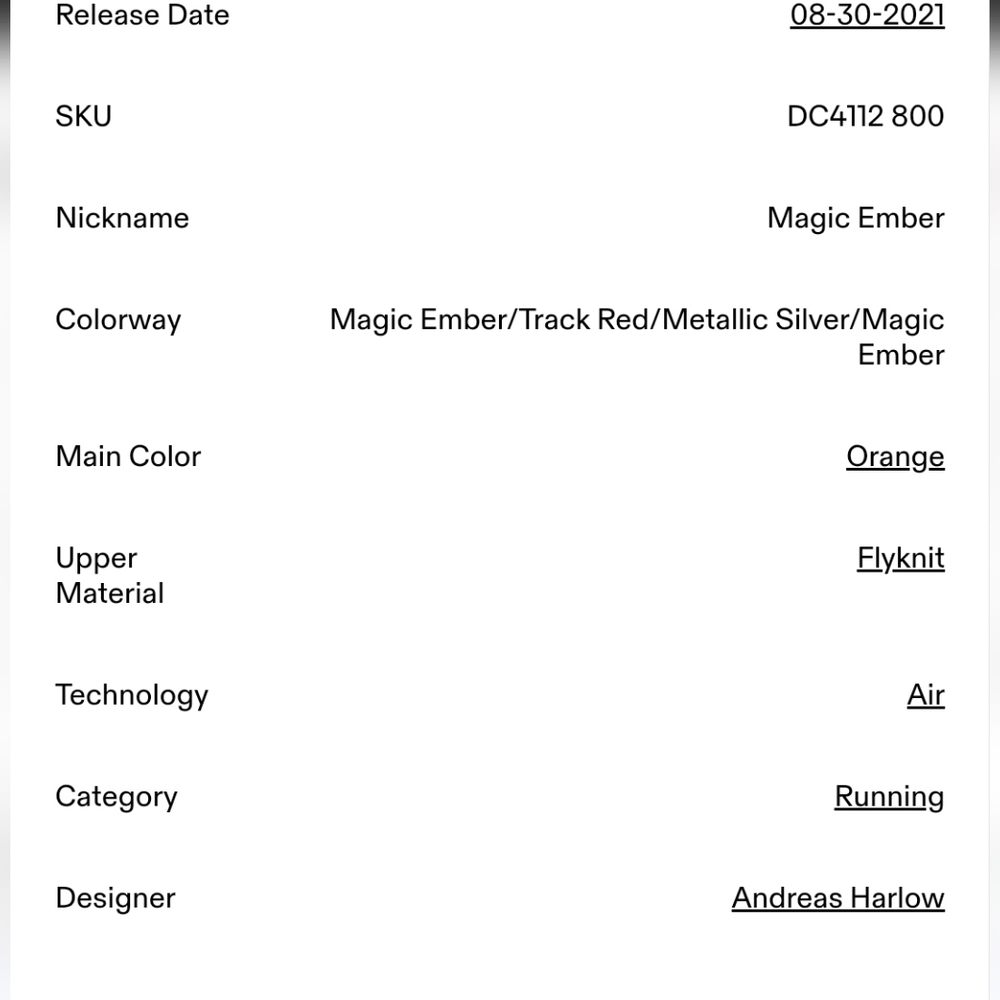 | | |
|---|---|
| Release Date | 08-30-2021 |
| SKU | DC4112 800 |
| Nickname | Magic Ember |
| Colorway | Magic Ember/Track Red/Metallic Silver/Magic Ember |
| Main Color | Orange |
| Upper Material | Flyknit |
| Technology | Air |
| Category | Running |
| Designer | Andreas Harlow |